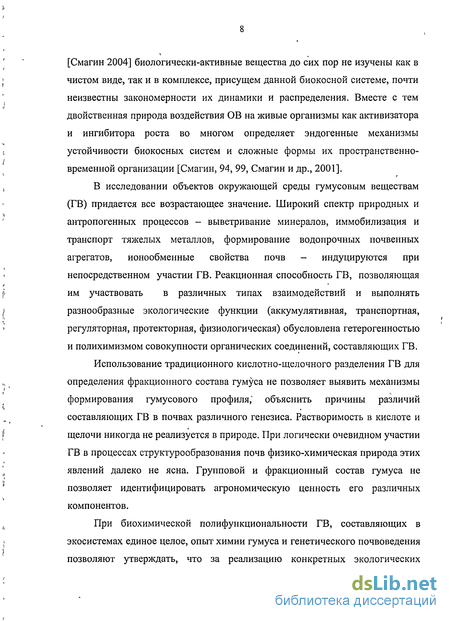 8

[Смагин 2004] биологически-активные вещества до сих пор не изучены как в чистом виде, так и в комплексе, присущем данной биокосной системе, почти неизвестны закономерности их динамики и распределения. Вместе с тем двойственная природа воздействия ОВ на живые организмы как активизатора и ингибитора роста во многом определяет эндогенные механизмы устойчивости биокосных систем и сложные формы их пространственно-временной организации [Смагин, 94, 99, Смагин и др., 2001].

В исследовании объектов окружающей среды гумусовым веществам (ГВ) придается все возрастающее значение. Широкий спектр природных и антропогенных процессов – выветривание минералов, иммобилизация и транспорт тяжелых металлов, формирование водопрочных почвенных агрегатов, ионообменные свойства почв – индуцируются при непосредственном участии ГВ. Реакционная способность ГВ, позволяющая им участвовать в различных типах взаимодействий и выполнять разнообразные экологические функции (аккумулятивная, транспортная, регуляторная, протекторная, физиологическая) обусловлена гетерогенностью и полихимизмом совокупности органических соединений, составляющих ГВ.

Использование традиционного кислотно-щелочного разделения ГВ для определения фракционного состава гумуса не позволяет выявить механизмы формирования гумусового профиля, объяснить причины различий составляющих ГВ в почвах различного генезиса. Растворимость в кислоте и щелочи никогда не реализуется в природе. При логически очевидном участии ГВ в процессах структурообразования почв физико-химическая природа этих явлений далеко не ясна. Групповой и фракционный состав гумуса не позволяет идентифицировать агрономическую ценность его различных компонентов.

При биохимической полифункциональности ГВ, составляющих в экосистемах единое целое, опыт химии гумуса и генетического почвоведения позволяют утверждать, что за реализацию конкретных экологических

dsLib.net
библиотека диссертаций